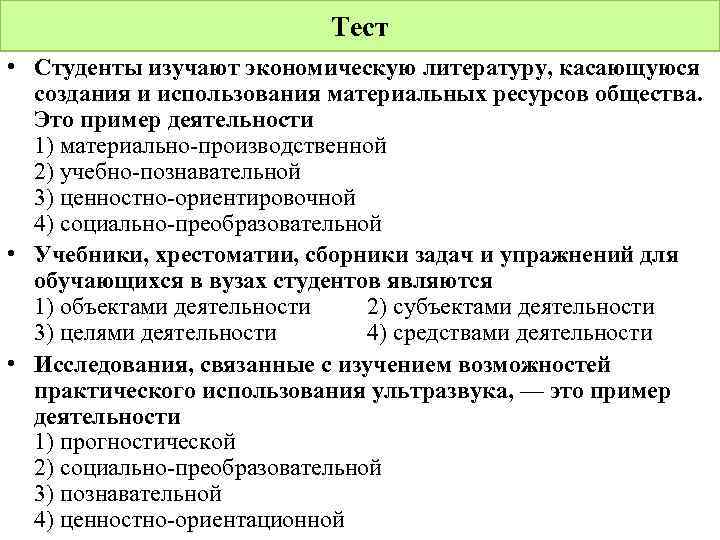 Тест

• Студенты изучают экономическую литературу, касающуюся создания и использования материальных ресурсов общества. Это пример деятельности
1) материально-производственной
2) учебно-познавательной
3) ценностно-ориентировочной
4) социально-преобразовательной

• Учебники, хрестоматии, сборники задач и упражнений для обучающихся в вузах студентов являются
1) объектами деятельности 2) субъектами деятельности
3) целями деятельности 4) средствами деятельности

• Исследования, связанные с изучением возможностей практического использования ультразвука, — это пример деятельности
1) прогностической
2) социально-преобразовательной
3) познавательной
4) ценностно-ориентационной